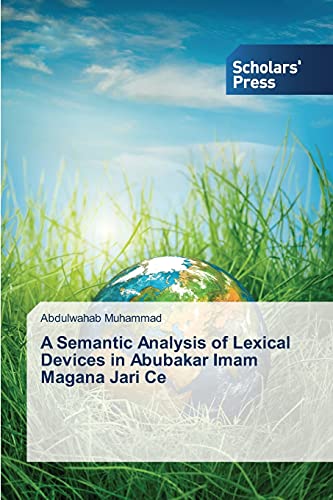 Scholars' Press

Abdulwahab Muhammad

A Semantic Analysis of Lexical Devices in Abubakar Imam Magana Jari Ce